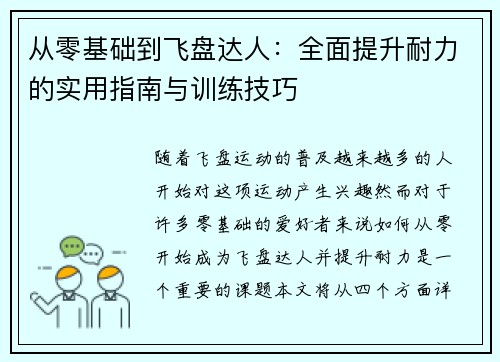 从零基础到飞盘达人：全面提升耐力的实用指南与训练技巧

随着飞盘运动的普及越来越多的人开始对这项运动产生兴趣然而对于许多零基础的爱好者来说如何从零开始成为飞盘达人并提升耐力是一个重要的课题本文将从四个方面详